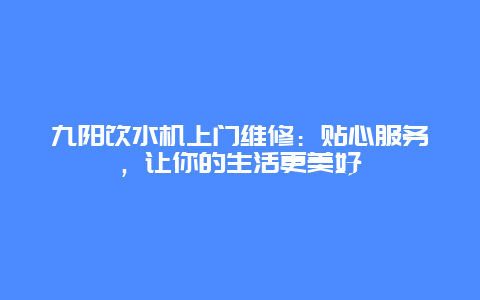 九阳饮水机上门维修：贴心服务，让你的生活更美好